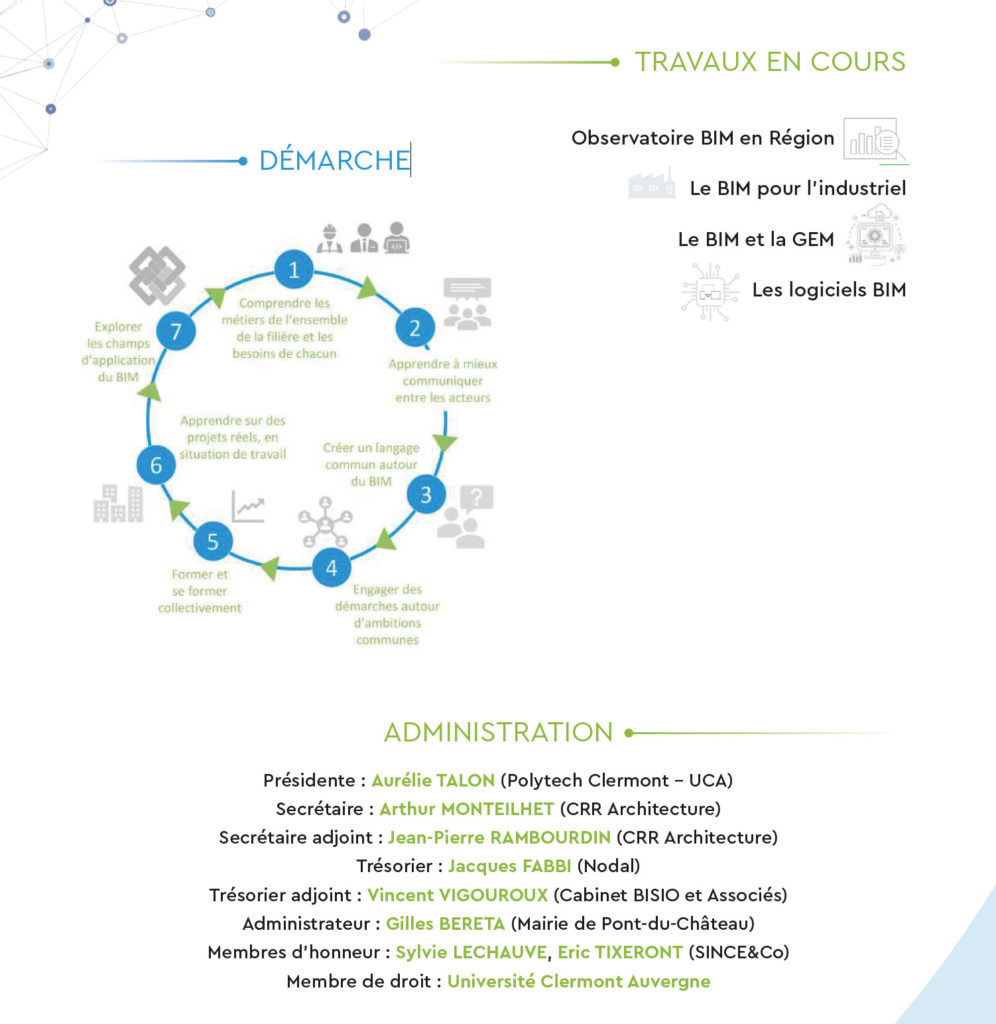 TRAVAUX EN COURS

Observatoire BIM en Région

Le BIM pour l'industriel

Le BIM et la GEM

Les logiciels BIM

DÉMARCHE

1
Comprendre les métiers de l'ensemble de la filière et les besoins de chacun

2
Apprendre à mieux communiquer entre les acteurs

3
Créer un langage commun autour du BIM

4
Engager des démarches autour d'ambitions communes

5
Former et se former collectivement

6
Apprendre sur des projets réels, en situation de travail

7
Explorer les champs d'application du BIM

ADMINISTRATION

Présidente : Aurélie TALON (Polytech Clermont – UCA)
Secrétaire : Arthur MONTEILHET (CRR Architecture)
Secrétaire adjoint : Jean-Pierre RAMBOURDIN (CRR Architecture)
Trésorier : Jacques FABBI (Nodal)
Trésorier adjoint : Vincent VIGOUROUX (Cabinet BISIO et Associés)
Administrateur : Gilles BERETA (Mairie de Pont-du-Château)
Membres d'honneur : Sylvie LECHAUVE, Eric TIXERONT (SINCE&Co)
Membre de droit : Université Clermont Auvergne